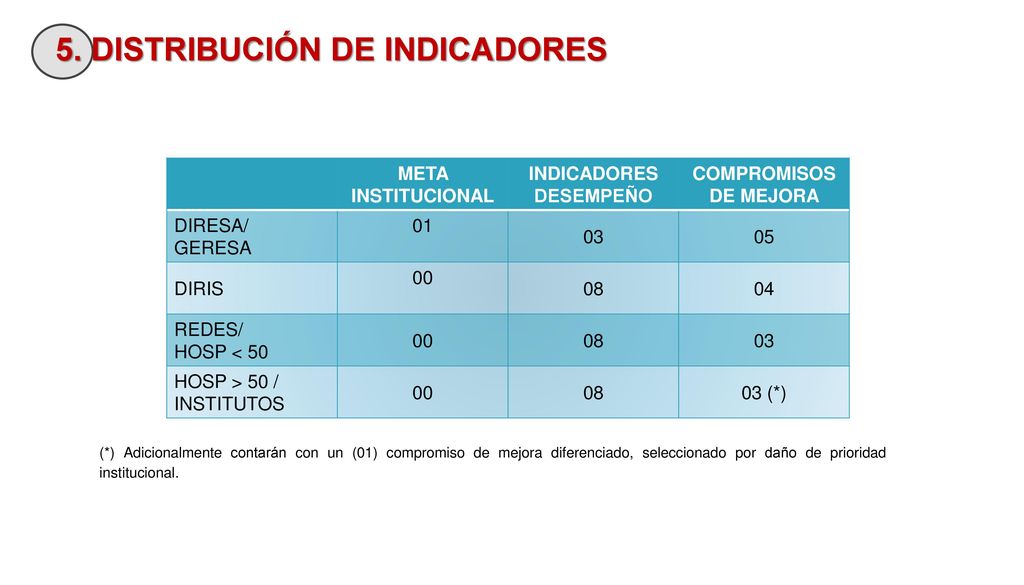 5. DISTRIBUCIÓN DE INDICADORES

| | META INSTITUCIONAL | INDICADORES DESEMPEÑO | COMPROMISOS DE MEJORA |
|---|---|---|---|
| DIRESA/ GERESA | 01 | 03 | 05 |
| DIRIS | 00 | 08 | 04 |
| REDES/ HOSP < 50 | 00 | 08 | 03 |
| HOSP > 50 / INSTITUTOS | 00 | 08 | 03 (*) |

(*) Adicionalmente contarán con un (01) compromiso de mejora diferenciado, seleccionado por daño de prioridad institucional.